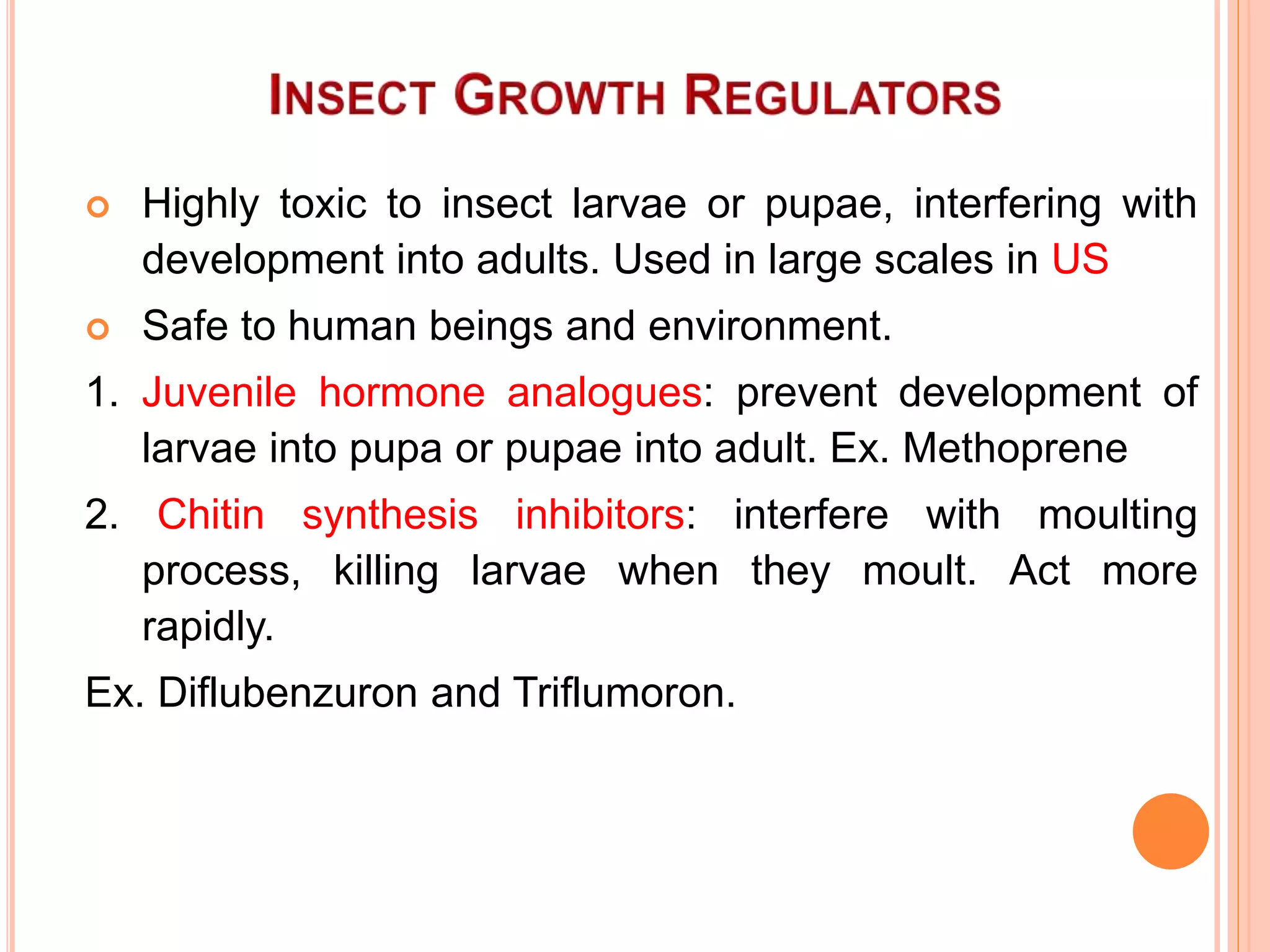 INSECT GROWTH REGULATORS

Highly toxic to insect larvae or pupae, interfering with development into adults. Used in large scales in US

Safe to human beings and environment.

1. Juvenile hormone analogues: prevent development of larvae into pupa or pupae into adult. Ex. Methoprene

2. Chitin synthesis inhibitors: interfere with moulting process, killing larvae when they moult. Act more rapidly.

Ex. Diflubenzuron and Triflumoron.